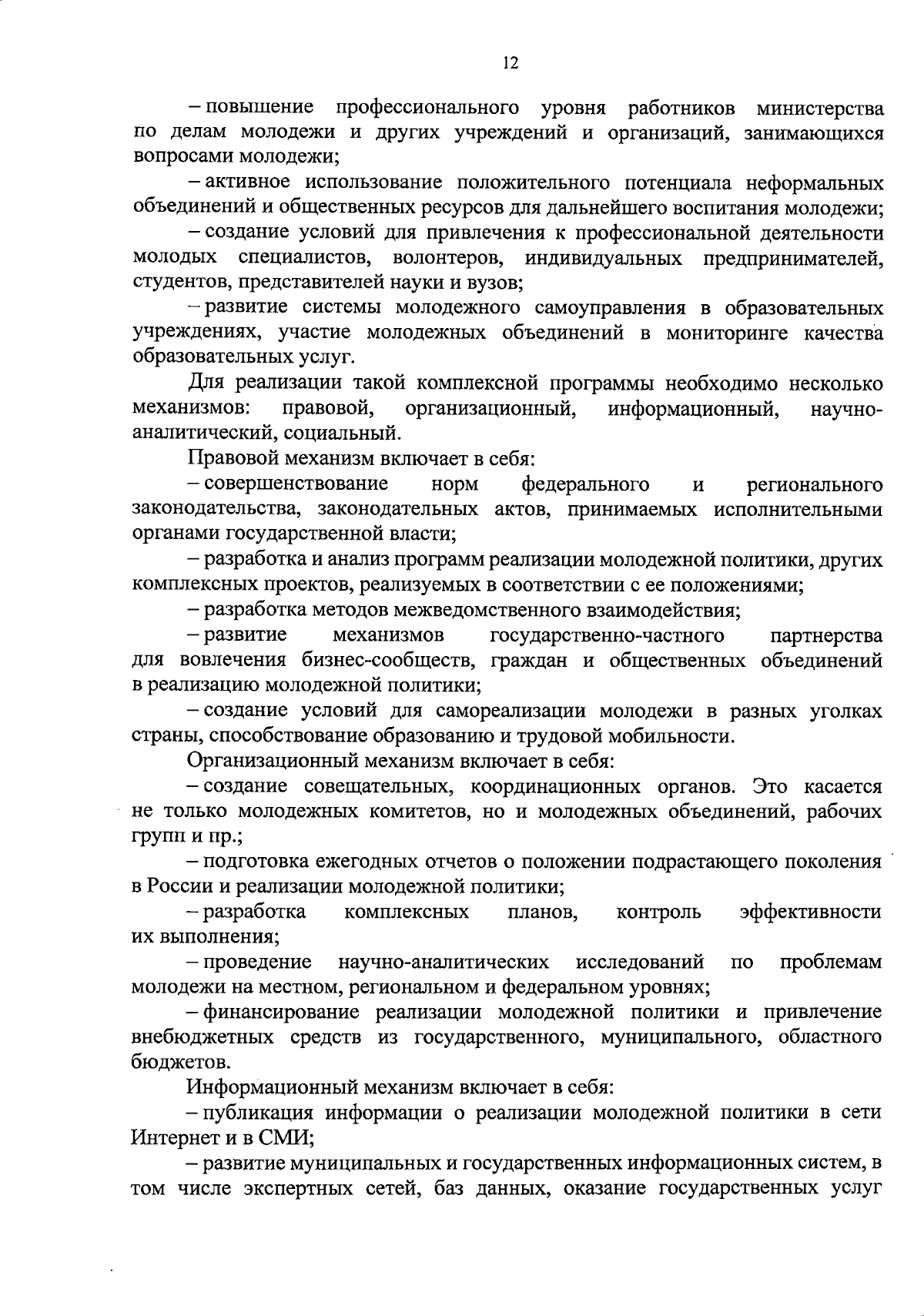 12

– повышение профессионального уровня работников министерства по делам молодежи и других учреждений и организаций, занимающихся вопросами молодежи;

– активное использование положительного потенциала неформальных объединений и общественных ресурсов для дальнейшего воспитания молодежи;

– создание условий для привлечения к профессиональной деятельности молодых специалистов, волонтеров, индивидуальных предпринимателей, студентов, представителей науки и вузов;

– развитие системы молодежного самоуправления в образовательных учреждениях, участие молодежных объединений в мониторинге качества образовательных услуг.

Для реализации такой комплексной программы необходимо несколько механизмов: правовой, организационный, информационный, научно-аналитический, социальный.

Правовой механизм включает в себя:

– совершенствование норм федерального и регионального законодательства, законодательных актов, принимаемых исполнительными органами государственной власти;

– разработка и анализ программ реализации молодежной политики, других комплексных проектов, реализуемых в соответствии с ее положениями;

– разработка методов межведомственного взаимодействия;

– развитие механизмов государственно-частного партнерства для вовлечения бизнес-сообществ, граждан и общественных объединений в реализацию молодежной политики;

– создание условий для самореализации молодежи в разных уголках страны, способствование образованию и трудовой мобильности.

Организационный механизм включает в себя:

– создание совещательных, координационных органов. Это касается не только молодежных комитетов, но и молодежных объединений, рабочих групп и пр.;

– подготовка ежегодных отчетов о положении подрастающего поколения в России и реализации молодежной политики;

– разработка комплексных планов, контроль эффективности их выполнения;

– проведение научно-аналитических исследований по проблемам молодежи на местном, региональном и федеральном уровнях;

– финансирование реализации молодежной политики и привлечение внебюджетных средств из государственного, муниципального, областного бюджетов.

Информационный механизм включает в себя:

– публикация информации о реализации молодежной политики в сети Интернет и в СМИ;

– развитие муниципальных и государственных информационных систем, в том числе экспертных сетей, баз данных, оказание государственных услуг